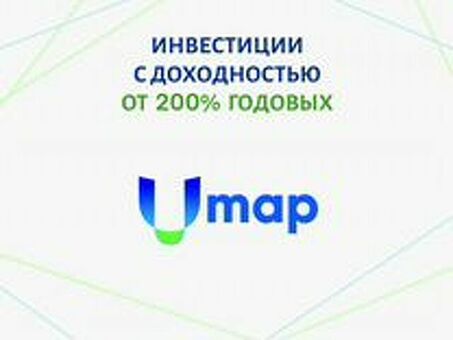 ИНВЕСТИЦИИ
С ДОХОДНОСТЬЮ
ОТ 200% ГОДОВЫХ

Umap